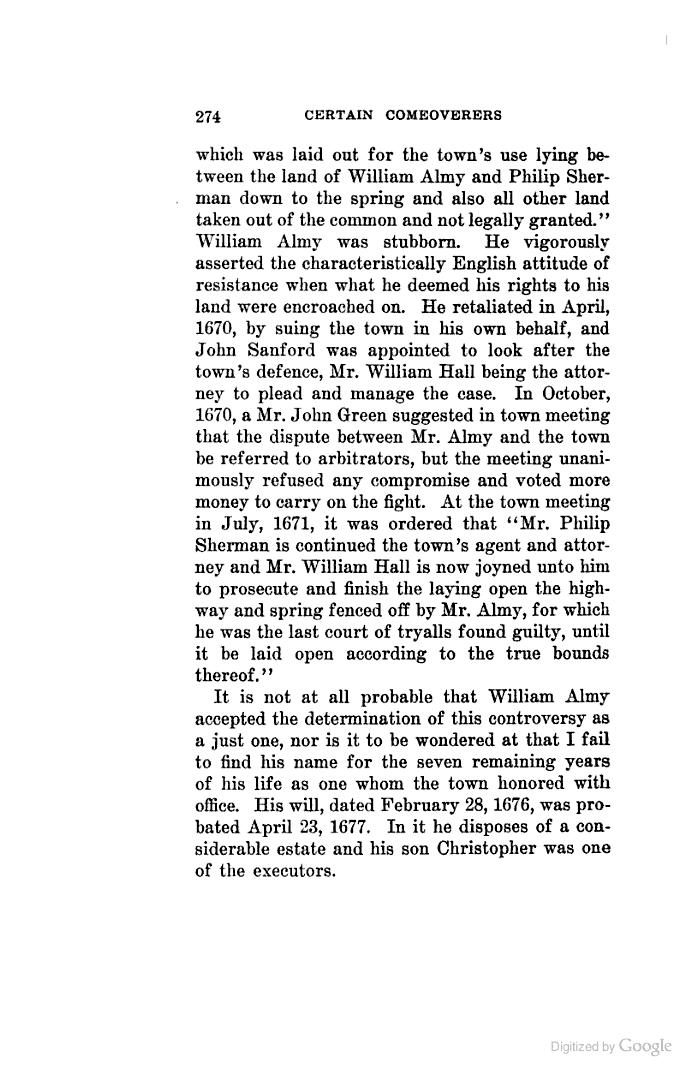 274 CERTAIN COMEOVERERS

which was laid out for the town's use lying between the land of William Almy and Philip Sherman down to the spring and also all other land taken out of the common and not legally granted." William Almy was stubborn. He vigorously asserted the characteristically English attitude of resistance when what he deemed his rights to his land were encroached on. He retaliated in April, 1670, by suing the town in his own behalf, and John Sanford was appointed to look after the town's defence, Mr. William Hall being the attorney to plead and manage the case. In October, 1670, a Mr. John Green suggested in town meeting that the dispute between Mr. Almy and the town be referred to arbitrators, but the meeting unanimously refused any compromise and voted more money to carry on the fight. At the town meeting in July, 1671, it was ordered that "Mr. Philip Sherman is continued the town's agent and attorney and Mr. William Hall is now joyned unto him to prosecute and finish the laying open the highway and spring fenced off by Mr. Almy, for which he was the last court of tryalls found guilty, until it be laid open according to the true bounds thereof."

It is not at all probable that William Almy accepted the determination of this controversy as a just one, nor is it to be wondered at that I fail to find his name for the seven remaining years of his life as one whom the town honored with office. His will, dated February 28, 1676, was probated April 23, 1677. In it he disposes of a considerable estate and his son Christopher was one of the executors.

Digitized by Google